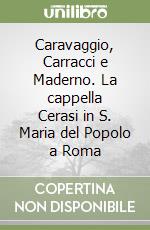 unilibro

Caravaggio, Carracci e Maderno. La cappella Cerasi in S. Maria del Popolo a Roma

COPERTINA NON DISPONIBILE